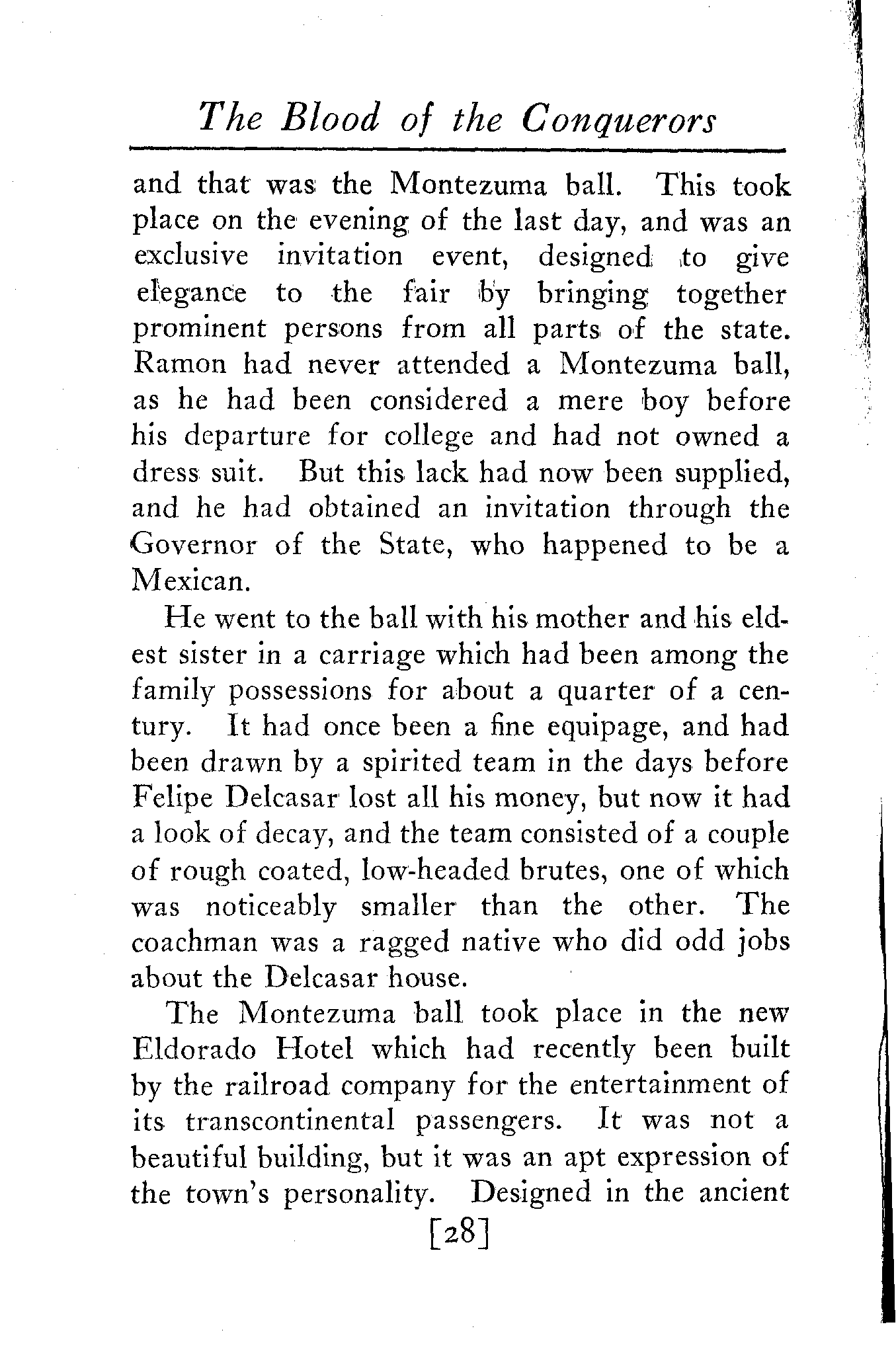 The Blood of the Conquerors

and that was the Montezuma ball. This took place on the evening of the last day, and was an exclusive invitation event, designed to give elegance to the fair by bringing together prominent persons from all parts of the state. Ramon had never attended a Montezuma ball, as he had been considered a mere boy before his departure for college and had not owned a dress suit. But this lack had now been supplied, and he had obtained an invitation through the Governor of the State, who happened to be a Mexican.

He went to the ball with his mother and his eldest sister in a carriage which had been among the family possessions for about a quarter of a century. It had once been a fine equipage, and had been drawn by a spirited team in the days before Felipe Delcasar lost all his money, but now it had a look of decay, and the team consisted of a couple of rough coated, low-headed brutes, one of which was noticeably smaller than the other. The coachman was a ragged native who did odd jobs about the Delcasar house.

The Montezuma ball took place in the new Eldorado Hotel which had recently been built by the railroad company for the entertainment of its transcontinental passengers. It was not a beautiful building, but it was an apt expression of the town's personality. Designed in the ancient

[28]